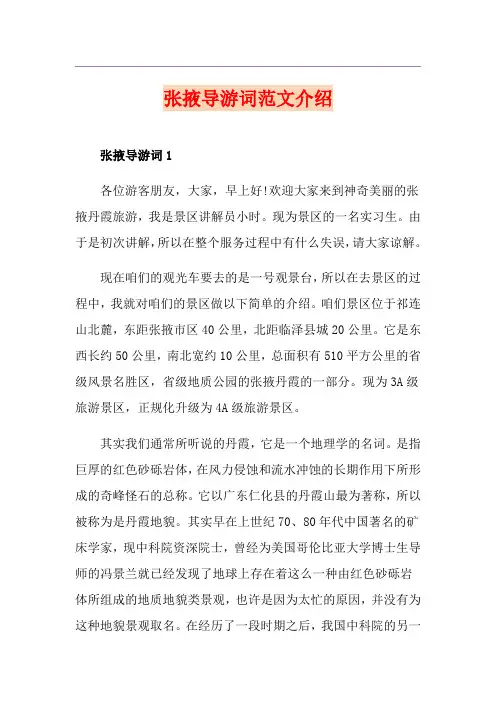 张掖导游词范文介绍

张掖导游词 1

各位游客朋友，大家，早上好!欢迎大家来到神奇美丽的张掖丹霞旅游，我是景区讲解员小时。现为景区的一名实习生。由于是初次讲解，所以在整个服务过程中有什么失误，请大家谅解。

现在咱们的观光车要去的是一号观景台，所以在去景区的过程中，我就对咱们的景区做以下简单的介绍。咱们景区位于祁连山北麓，东距张掖市区 40 公里，北距临泽县城 20 公里。它是东西长约 50 公里，南北宽约 10 公里，总面积有 510 平方公里的省级风景名胜区，省级地质公园的张掖丹霞的一部分。现为 3A 级旅游景区，正规化升级为 4A 级旅游景区。

其实我们通常所听说的丹霞，它是一个地理学的名词。是指巨厚的红色砂砾岩体，在风力侵蚀和流水冲蚀的长期作用下所形成的奇峰怪石的总称。它以广东仁化县的丹霞山最为著称，所以被称为是丹霞地貌。其实早在上世纪 70、80 年代中国著名的矿床学家，现中科院资深院士，曾经为美国哥伦比亚大学博士生导师的冯景兰就已经发现了地球上存在着这么一种由红色砂砾岩体所组成的地质地貌类景观，也许是因为太忙的原因，并没有为这种地貌景观取名。在经历了一段时期之后，我国中科院的另一